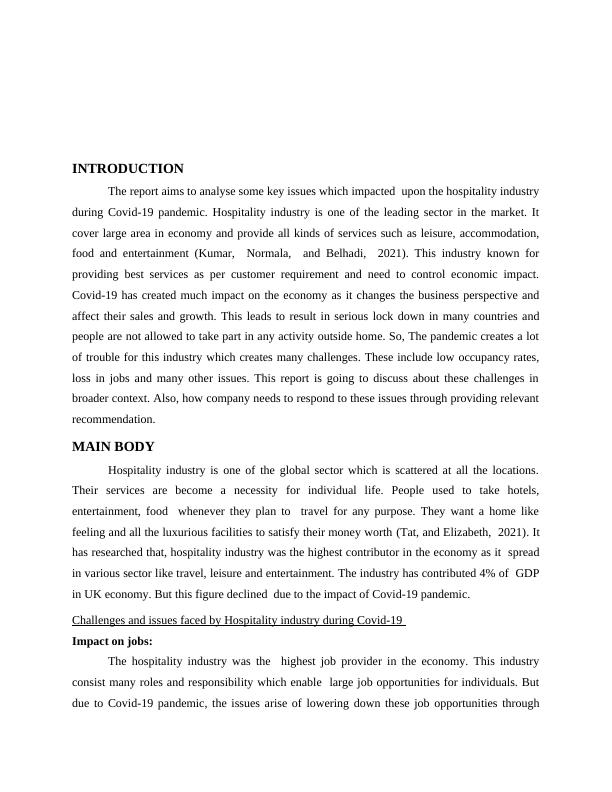 INTRODUCTION

The report aims to analyse some key issues which impacted upon the hospitality industry during Covid-19 pandemic. Hospitality industry is one of the leading sector in the market. It cover large area in economy and provide all kinds of services such as leisure, accommodation, food and entertainment (Kumar, Normala, and Belhadi, 2021). This industry known for providing best services as per customer requirement and need to control economic impact. Covid-19 has created much impact on the economy as it changes the business perspective and affect their sales and growth. This leads to result in serious lock down in many countries and people are not allowed to take part in any activity outside home. So, The pandemic creates a lot of trouble for this industry which creates many challenges. These include low occupancy rates, loss in jobs and many other issues. This report is going to discuss about these challenges in broader context. Also, how company needs to respond to these issues through providing relevant recommendation.

MAIN BODY

Hospitality industry is one of the global sector which is scattered at all the locations. Their services are become a necessity for individual life. People used to take hotels, entertainment, food whenever they plan to travel for any purpose. They want a home like feeling and all the luxurious facilities to satisfy their money worth (Tat, and Elizabeth, 2021). It has researched that, hospitality industry was the highest contributor in the economy as it spread in various sector like travel, leisure and entertainment. The industry has contributed 4% of GDP in UK economy. But this figure declined due to the impact of Covid-19 pandemic.

Challenges and issues faced by Hospitality industry during Covid-19

Impact on jobs:

The hospitality industry was the highest job provider in the economy. This industry consist many roles and responsibility which enable large job opportunities for individuals. But due to Covid-19 pandemic, the issues arise of lowering down these job opportunities through